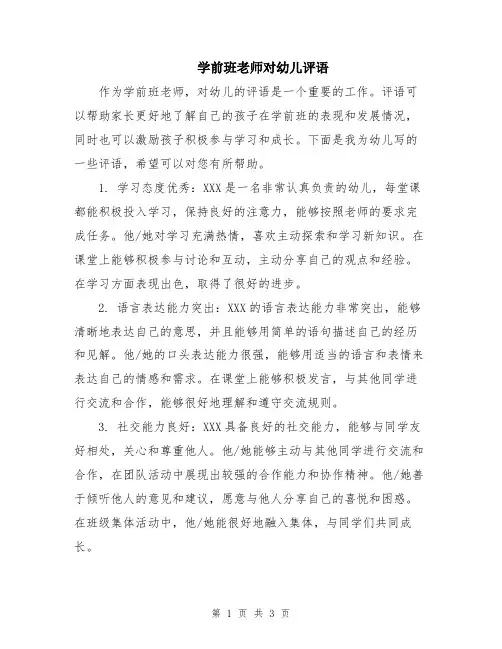 学前班老师对幼儿评语

作为学前班老师，对幼儿的评语是一个重要的工作。评语可以帮助家长更好地了解自己的孩子在学前班的表现和发展情况，同时也可以激励孩子积极参与学习和成长。下面是我为幼儿写的一些评语，希望可以对您有所帮助。

1. 学习态度优秀：XXX是一名非常认真负责的幼儿，每堂课都能积极投入学习，保持良好的注意力，能够按照老师的要求完成任务。他/她对学习充满热情，喜欢主动探索和学习新知识。在课堂上能够积极参与讨论和互动，主动分享自己的观点和经验。在学习方面表现出色，取得了很好的进步。

2. 语言表达能力突出：XXX的语言表达能力非常突出，能够清晰地表达自己的意思，并且能够用简单的语句描述自己的经历和见解。他/她的口头表达能力很强，能够用适当的语言和表情来表达自己的情感和需求。在课堂上能够积极发言，与其他同学进行交流和合作，能够很好地理解和遵守交流规则。

3. 社交能力良好：XXX具备良好的社交能力，能够与同学友好相处，关心和尊重他人。他/她能够主动与其他同学进行交流和合作，在团队活动中展现出较强的合作能力和协作精神。他/她善于倾听他人的意见和建议，愿意与他人分享自己的喜悦和困惑。在班级集体活动中，他/她能很好地融入集体，与同学们共同成长。

第 1 页 共 3 页